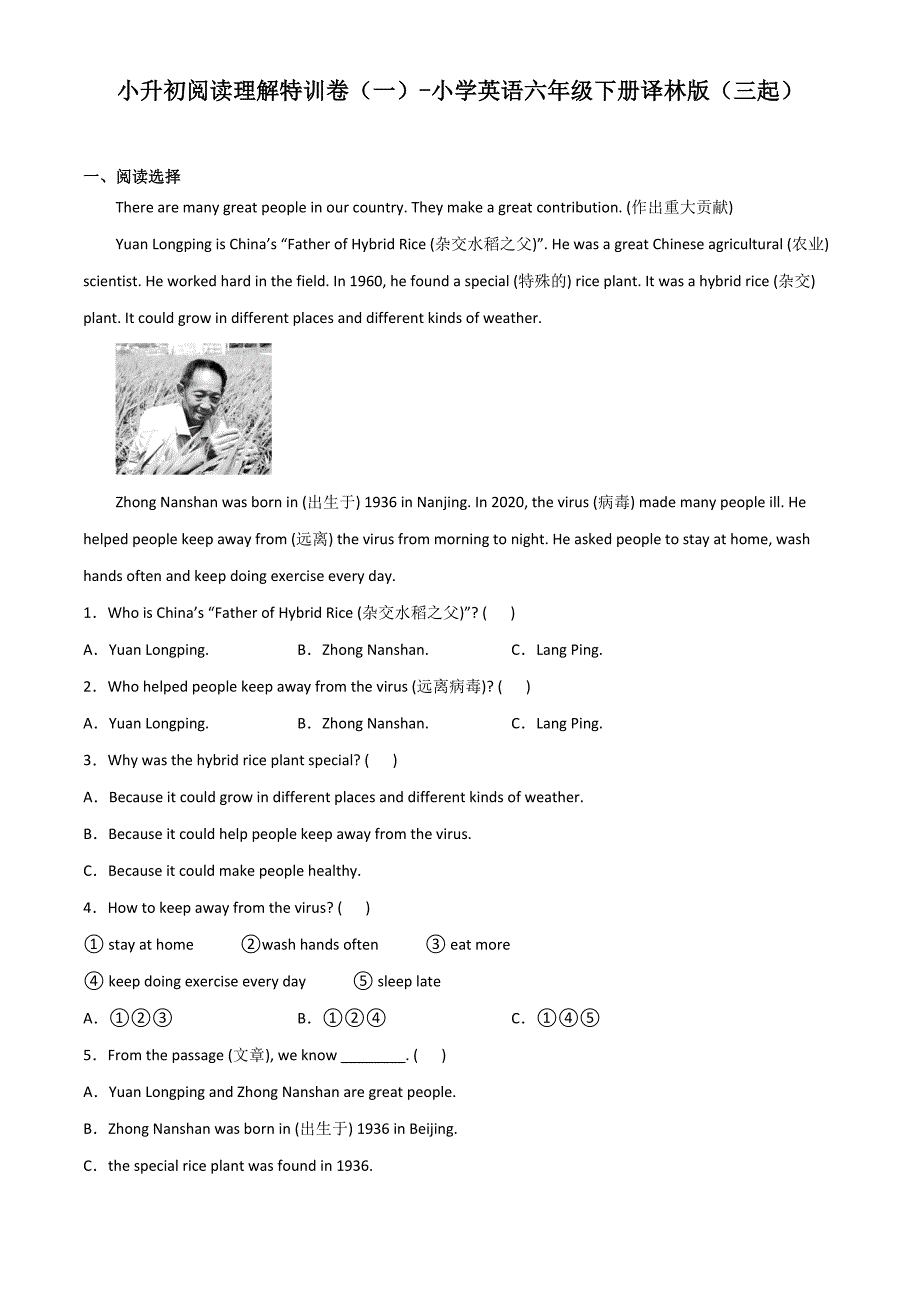 小升初阅读理解特训卷（一）-小学英语六年级下册译林版（三起）

一、阅读选择

There are many great people in our country. They make a great contribution. (作出重大贡献)

Yuan Longping is China’s “Father of Hybrid Rice (杂交水稻之父)”. He was a great Chinese agricultural (农业) scientist. He worked hard in the field. In 1960, he found a special (特殊的) rice plant. It was a hybrid rice (杂交) plant. It could grow in different places and different kinds of weather.

Zhong Nanshan was born in (出生于) 1936 in Nanjing. In 2020, the virus (病毒) made many people ill. He helped people keep away from (远离) the virus from morning to night. He asked people to stay at home, wash hands often and keep doing exercise every day.

1．Who is China’s “Father of Hybrid Rice (杂交水稻之父)”? (　　)

A．Yuan Longping.　　B．Zhong Nanshan.　　C．Lang Ping.

2．Who helped people keep away from the virus (远离病毒)? (　　)

A．Yuan Longping.　　B．Zhong Nanshan.　　C．Lang Ping.

3．Why was the hybrid rice plant special? (　　)

A．Because it could grow in different places and different kinds of weather.

B．Because it could help people keep away from the virus.

C．Because it could make people healthy.

4．How to keep away from the virus? (　　)

① stay at home　②wash hands often　③ eat more

④ keep doing exercise every day　⑤ sleep late

A．①②③　　B．①②④　　C．①④⑤

5．From the passage (文章), we know ________. (　　)

A．Yuan Longping and Zhong Nanshan are great people.

B．Zhong Nanshan was born in (出生于) 1936 in Beijing.

C．the special rice plant was found in 1936.